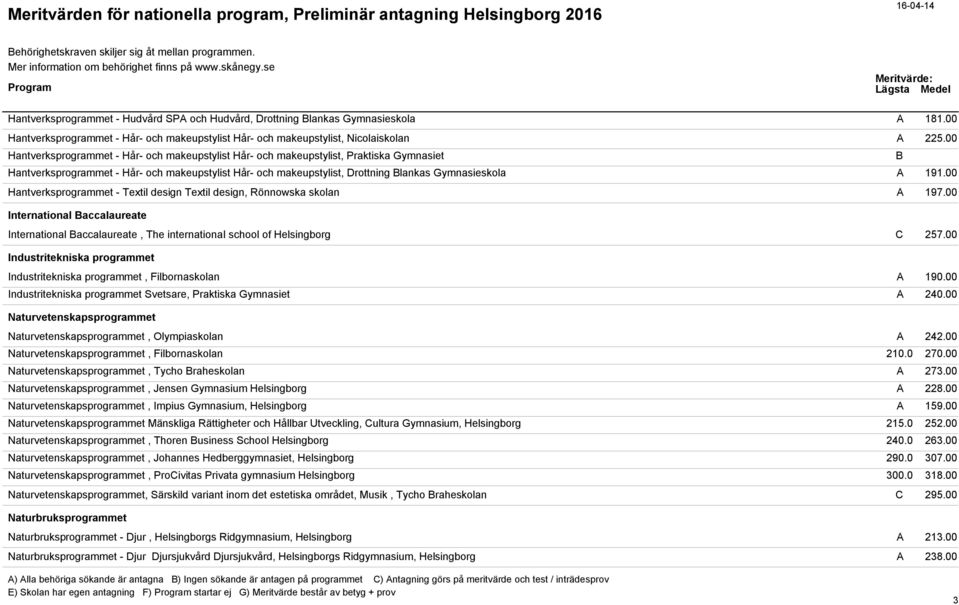 Meritvärden för nationella program, Preliminär antagning Helsingborg 2016

16-04-14

Behörighetskraven skiljer sig åt mellan programmen.
Mer information om behörighet finns på www.skånegy.se

| Program | Meritvärde: Lägsta | Medel |
|---|---|---|
| Hantverksprogrammet - Hudvård SPA och Hudvård, Drottning Blankas Gymnasieskola | A | 181.00 |
| Hantverksprogrammet - Hår- och makeupstylist Hår- och makeupstylist, Nicolaiskolan | A | 225.00 |
| Hantverksprogrammet - Hår- och makeupstylist Hår- och makeupstylist, Praktiska Gymnasiet | B | |
| Hantverksprogrammet - Hår- och makeupstylist Hår- och makeupstylist, Drottning Blankas Gymnasieskola | A | 191.00 |
| Hantverksprogrammet - Textil design Textil design, Rönnowska skolan | A | 197.00 |
| **International Baccalaureate** | | |
| International Baccalaureate , The international school of Helsingborg | C | 257.00 |
| **Industritekniska programmet** | | |
| Industritekniska programmet , Filbornaskolan | A | 190.00 |
| Industritekniska programmet Svetsare, Praktiska Gymnasiet | A | 240.00 |
| **Naturvetenskapsprogrammet** | | |
| Naturvetenskapsprogrammet , Olympiaskolan | A | 242.00 |
| Naturvetenskapsprogrammet , Filbornaskolan | 210.0 | 270.00 |
| Naturvetenskapsprogrammet , Tycho Braheskolan | A | 273.00 |
| Naturvetenskapsprogrammet , Jensen Gymnasium Helsingborg | A | 228.00 |
| Naturvetenskapsprogrammet , Impius Gymnasium, Helsingborg | A | 159.00 |
| Naturvetenskapsprogrammet Mänskliga Rättigheter och Hållbar Utveckling, Cultura Gymnasium, Helsingborg | 215.0 | 252.00 |
| Naturvetenskapsprogrammet , Thoren Business School Helsingborg | 240.0 | 263.00 |
| Naturvetenskapsprogrammet , Johannes Hedberggymnasiet, Helsingborg | 290.0 | 307.00 |
| Naturvetenskapsprogrammet , ProCivitas Privata gymnasium Helsingborg | 300.0 | 318.00 |
| Naturvetenskapsprogrammet, Särskild variant inom det estetiska området, Musik , Tycho Braheskolan | C | 295.00 |
| **Naturbruksprogrammet** | | |
| Naturbruksprogrammet - Djur , Helsingborgs Ridgymnasium, Helsingborg | A | 213.00 |
| Naturbruksprogrammet - Djur Djursjukvård Djursjukvård, Helsingborgs Ridgymnasium, Helsingborg | A | 238.00 |

A) Alla behöriga sökande är antagna B) Ingen sökande är antagen på programmet C) Antagning görs på meritvärde och test / inträdesprov
E) Skolan har egen antagning F) Program startar ej G) Meritvärde består av betyg + prov

3